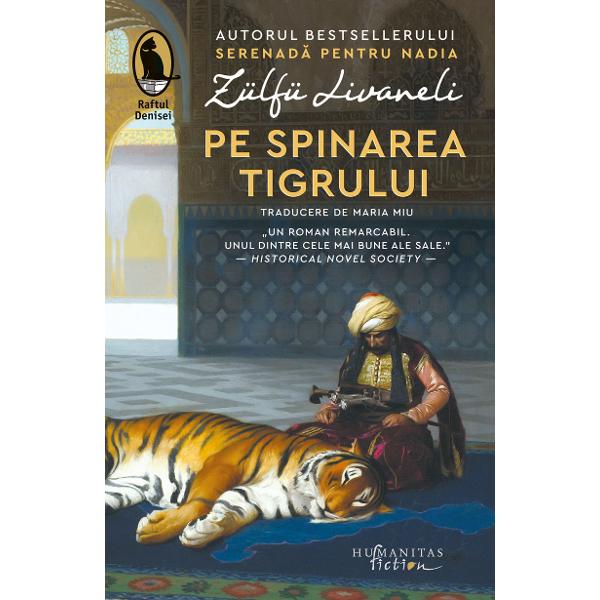 Raftul Denisei

AUTORUL BESTSELLERULUI
SERENADĂ PENTRU NADIA

Zülfü Livaneli

PE SPINAREA TIGRULUI

TRADUCERE DE MARIA MIU

„UN ROMAN REMARCABIL. UNUL DINTRE CELE MAI BUNE ALE SALE."
— HISTORICAL NOVEL SOCIETY —

HUMANITAS fiction